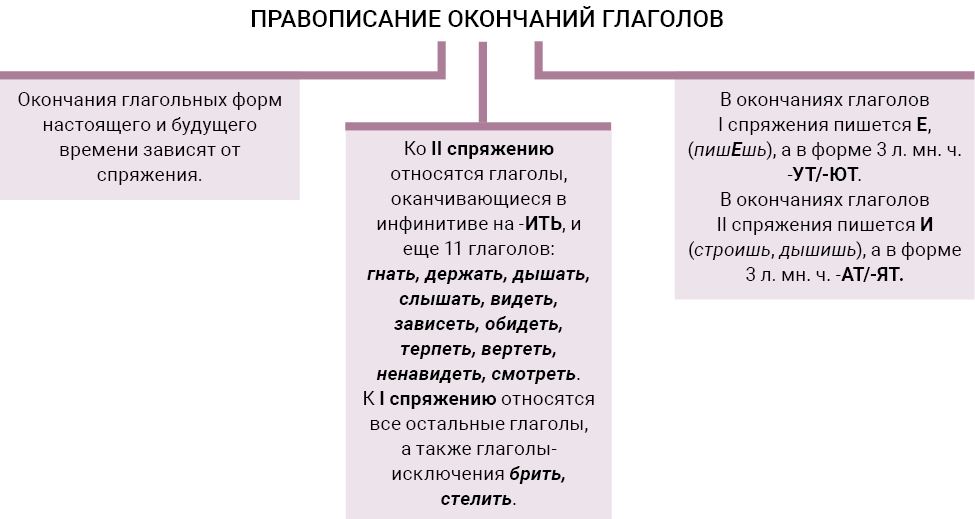 ПРАВОПИСАНИЕ ОКОНЧАНИЙ ГЛАГОЛОВ

Окончания глагольных форм настоящего и будущего времени зависят от спряжения.

Ко II спряжению относятся глаголы, оканчивающиеся в инфинитиве на -ИТЬ, и еще 11 глаголов: гнать, держать, дышать, слышать, видеть, зависеть, обидеть, терпеть, вертеть, ненавидеть, смотреть. К I спряжению относятся все остальные глаголы, а также глаголы-исключения брить, стелить.

В окончаниях глаголов I спряжения пишется Е, (пишЕшь), а в форме 3 л. мн. ч. -УТ/-ЮТ. В окончаниях глаголов II спряжения пишется И (строишь, дышишь), а в форме 3 л. мн. ч. -АТ/-ЯТ.